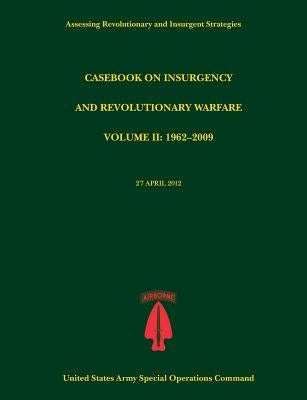 Assessing Revolutionary and Insurgent Strategies

CASEBOOK ON INSURGENCY

AND REVOLUTIONARY WARFARE

VOLUME II: 1962–2009

27 APRIL 2012

AIRBORNE

United States Army Special Operations Command